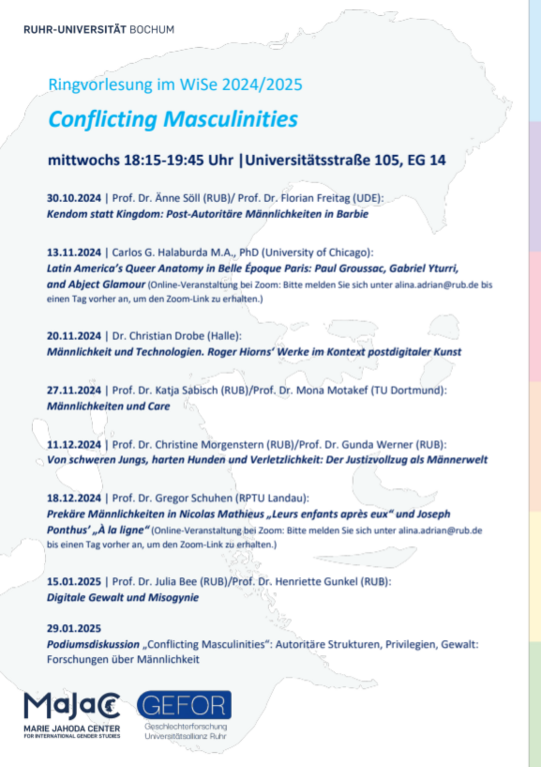 RUHR-UNIVERSITÄT BOCHUM

Ringvorlesung im WiSe 2024/2025

Conflicting Masculinities

mittwochs 18:15-19:45 Uhr |Universitätsstraße 105, EG 14

30.10.2024 | Prof. Dr. Änne Söll (RUB)/ Prof. Dr. Florian Freitag (UDE):
Kendom statt Kingdom: Post-Autoritäre Männlichkeiten in Barbie

13.11.2024 | Carlos G. Halaburda M.A., PhD (University of Chicago):
Latin America's Queer Anatomy in Belle Époque Paris: Paul Groussac, Gabriel Yturri, and Abject Glamour (Online-Veranstaltung bei Zoom: Bitte melden Sie sich unter alina.adrian@rub.de bis einen Tag vorher an, um den Zoom-Link zu erhalten.)

20.11.2024 | Dr. Christian Drobe (Halle):
Männlichkeit und Technologien. Roger Hiorns' Werke im Kontext postdigitaler Kunst

27.11.2024 | Prof. Dr. Katja Sabisch (RUB)/Prof. Dr. Mona Motakef (TU Dortmund):
Männlichkeiten und Care

11.12.2024 | Prof. Dr. Christine Morgenstern (RUB)/Prof. Dr. Gunda Werner (RUB):
Von schweren Jungs, harten Hunden und Verletzlichkeit: Der Justizvollzug als Männerwelt

18.12.2024 | Prof. Dr. Gregor Schuhen (RPTU Landau):
Prekäre Männlichkeiten in Nicolas Mathieus „Leurs enfants après eux" und Joseph Ponthus' „À la ligne" (Online-Veranstaltung bei Zoom: Bitte melden Sie sich unter alina.adrian@rub.de bis einen Tag vorher an, um den Zoom-Link zu erhalten.)

15.01.2025 | Prof. Dr. Julia Bee (RUB)/Prof. Dr. Henriette Gunkel (RUB):
Digitale Gewalt und Misogynie

29.01.2025
Podiumsdiskussion „Conflicting Masculinities": Autoritäre Strukturen, Privilegien, Gewalt: Forschungen über Männlichkeit

MaJaC
MARIE JAHODA CENTER
FOR INTERNATIONAL GENDER STUDIES

GEFOR
Geschlechterforschung
Universitätsallianz Ruhr